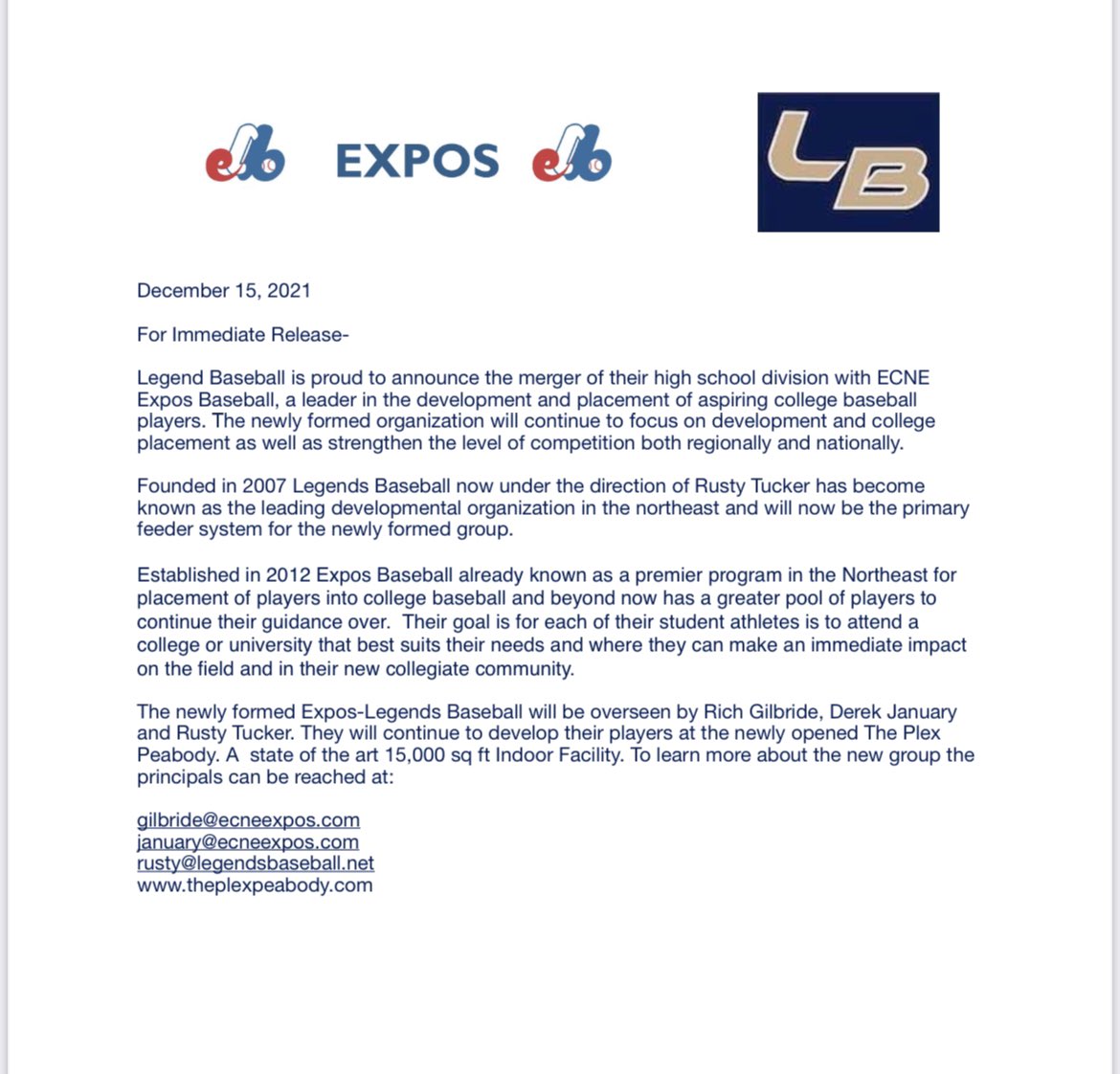 EXPOS

LB

December 15, 2021

For Immediate Release-

Legend Baseball is proud to announce the merger of their high school division with ECNE Expos Baseball, a leader in the development and placement of aspiring college baseball players. The newly formed organization will continue to focus on development and college placement as well as strengthen the level of competition both regionally and nationally.

Founded in 2007 Legends Baseball now under the direction of Rusty Tucker has become known as the leading developmental organization in the northeast and will now be the primary feeder system for the newly formed group.

Established in 2012 Expos Baseball already known as a premier program in the Northeast for placement of players into college baseball and beyond now has a greater pool of players to continue their guidance over. Their goal is for each of their student athletes is to attend a college or university that best suits their needs and where they can make an immediate impact on the field and in their new collegiate community.

The newly formed Expos-Legends Baseball will be overseen by Rich Gilbride, Derek January and Rusty Tucker. They will continue to develop their players at the newly opened The Plex Peabody. A state of the art 15,000 sq ft Indoor Facility. To learn more about the new group the principals can be reached at:

gilbride@ecneexpos.com
january@ecneexpos.com
rusty@legendsbaseball.net
www.theplexpeabody.com